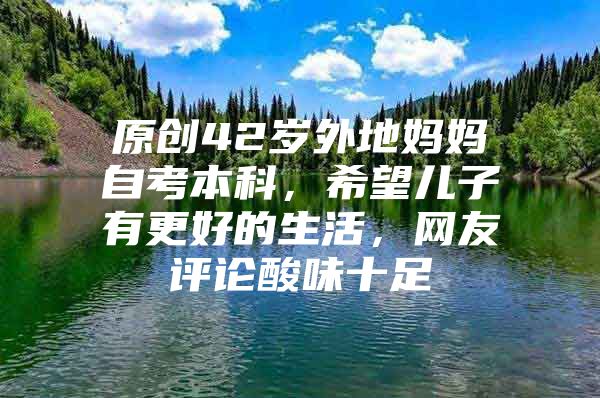 原创42岁外地妈妈自考本科，希望儿子有更好的生活，网友评论酸味十足